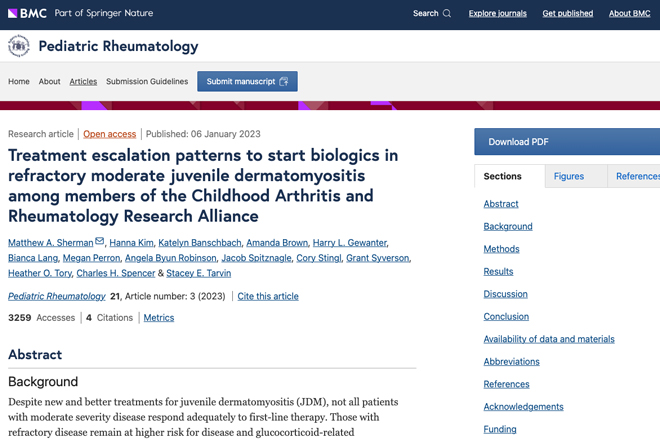 BMC Part of Springer Nature

Search Explore journals Get published About BMC

Pediatric Rheumatology

Home About Articles Submission Guidelines Submit manuscript

Research article | Open access | Published: 06 January 2023

Treatment escalation patterns to start biologics in refractory moderate juvenile dermatomyositis among members of the Childhood Arthritis and Rheumatology Research Alliance

Matthew A. Sherman, Hanna Kim, Katelyn Banschbach, Amanda Brown, Harry L. Gewanter, Bianca Lang, Megan Perron, Angela Byun Robinson, Jacob Spitznagle, Cory Stingl, Grant Syverson, Heather O. Tory, Charles H. Spencer & Stacey E. Tarvin

Pediatric Rheumatology 21, Article number: 3 (2023) | Cite this article

3259 Accesses | 4 Citations | Metrics

Abstract

Background

Despite new and better treatments for juvenile dermatomyositis (JDM), not all patients with moderate severity disease respond adequately to first-line therapy. Those with refractory disease remain at higher risk for disease and glucocorticoid-related

Download PDF

Sections Figures References

Abstract

Background

Methods

Results

Discussion

Conclusion

Availability of data and materials

Abbreviations

References

Acknowledgements

Funding